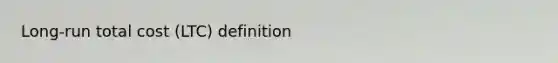 Long-run total cost (LTC) definition